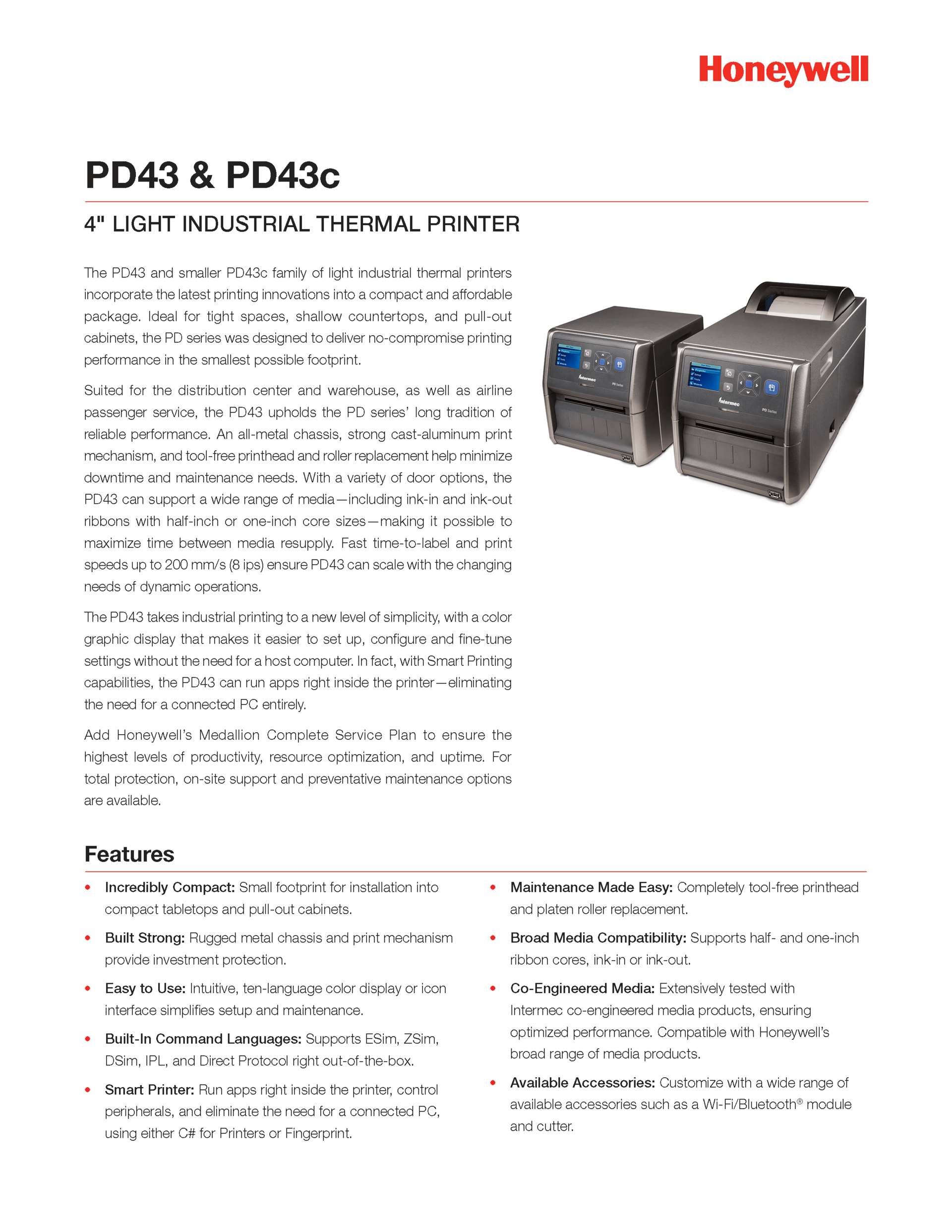 Honeywell

PD43 & PD43c

4" LIGHT INDUSTRIAL THERMAL PRINTER

The PD43 and smaller PD43c family of light industrial thermal printers incorporate the latest printing innovations into a compact and affordable package. Ideal for tight spaces, shallow countertops, and pull-out cabinets, the PD series was designed to deliver no-compromise printing performance in the smallest possible footprint.

Suited for the distribution center and warehouse, as well as airline passenger service, the PD43 upholds the PD series' long tradition of reliable performance. An all-metal chassis, strong cast-aluminum print mechanism, and tool-free printhead and roller replacement help minimize downtime and maintenance needs. With a variety of door options, the PD43 can support a wide range of media—including ink-in and ink-out ribbons with half-inch or one-inch core sizes—making it possible to maximize time between media resupply. Fast time-to-label and print speeds up to 200 mm/s (8 ips) ensure PD43 can scale with the changing needs of dynamic operations.

The PD43 takes industrial printing to a new level of simplicity, with a color graphic display that makes it easier to set up, configure and fine-tune settings without the need for a host computer. In fact, with Smart Printing capabilities, the PD43 can run apps right inside the printer—eliminating the need for a connected PC entirely.

Add Honeywell's Medallion Complete Service Plan to ensure the highest levels of productivity, resource optimization, and uptime. For total protection, on-site support and preventative maintenance options are available.

Intermec PD Series

Intermec PD Series

Features

• Incredibly Compact: Small footprint for installation into compact tabletops and pull-out cabinets.

• Built Strong: Rugged metal chassis and print mechanism provide investment protection.

• Easy to Use: Intuitive, ten-language color display or icon interface simplifies setup and maintenance.

• Built-In Command Languages: Supports ESim, ZSim, DSim, IPL, and Direct Protocol right out-of-the-box.

• Smart Printer: Run apps right inside the printer, control peripherals, and eliminate the need for a connected PC, using either C# for Printers or Fingerprint.

• Maintenance Made Easy: Completely tool-free printhead and platen roller replacement.

• Broad Media Compatibility: Supports half- and one-inch ribbon cores, ink-in or ink-out.

• Co-Engineered Media: Extensively tested with Intermec co-engineered media products, ensuring optimized performance. Compatible with Honeywell's broad range of media products.

• Available Accessories: Customize with a wide range of available accessories such as a Wi-Fi/Bluetooth® module and cutter.